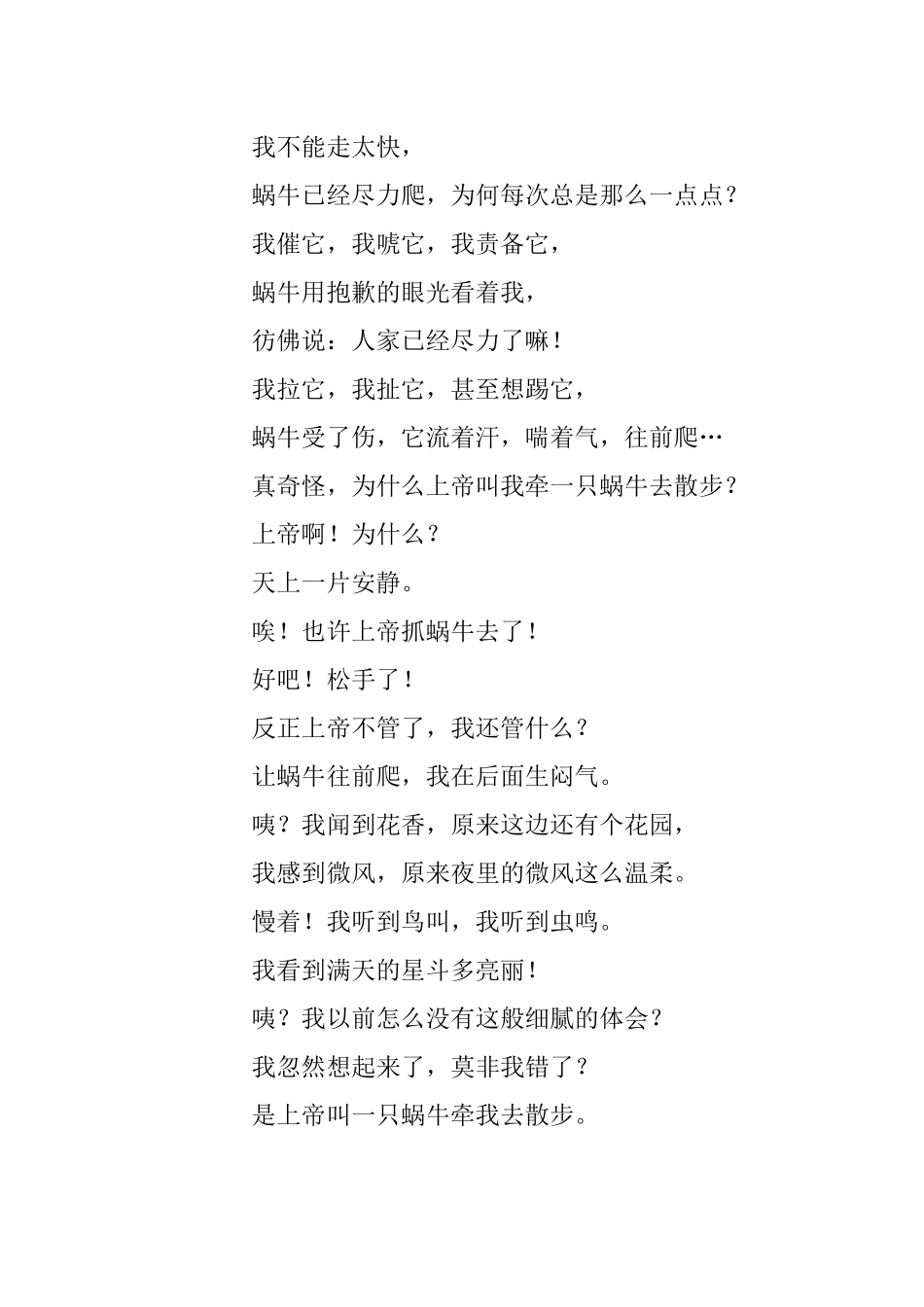 我不能走太快，

蜗牛已经尽力爬，为何每次总是那么一点点？

我催它，我唬它，我责备它，

蜗牛用抱歉的眼光看着我，

彷佛说：人家已经尽力了嘛！

我拉它，我扯它，甚至想踢它，

蜗牛受了伤，它流着汗，喘着气，往前爬…

真奇怪，为什么上帝叫我牵一只蜗牛去散步？

上帝啊！为什么？

天上一片安静。

唉！也许上帝抓蜗牛去了！

好吧！松手了！

反正上帝不管了，我还管什么？

让蜗牛往前爬，我在后面生闷气。

咦？我闻到花香，原来这边还有个花园，

我感到微风，原来夜里的微风这么温柔。

慢着！我听到鸟叫，我听到虫鸣。

我看到满天的星斗多亮丽！

咦？我以前怎么没有这般细腻的体会？

我忽然想起来了，莫非我错了？

是上帝叫一只蜗牛牵我去散步。